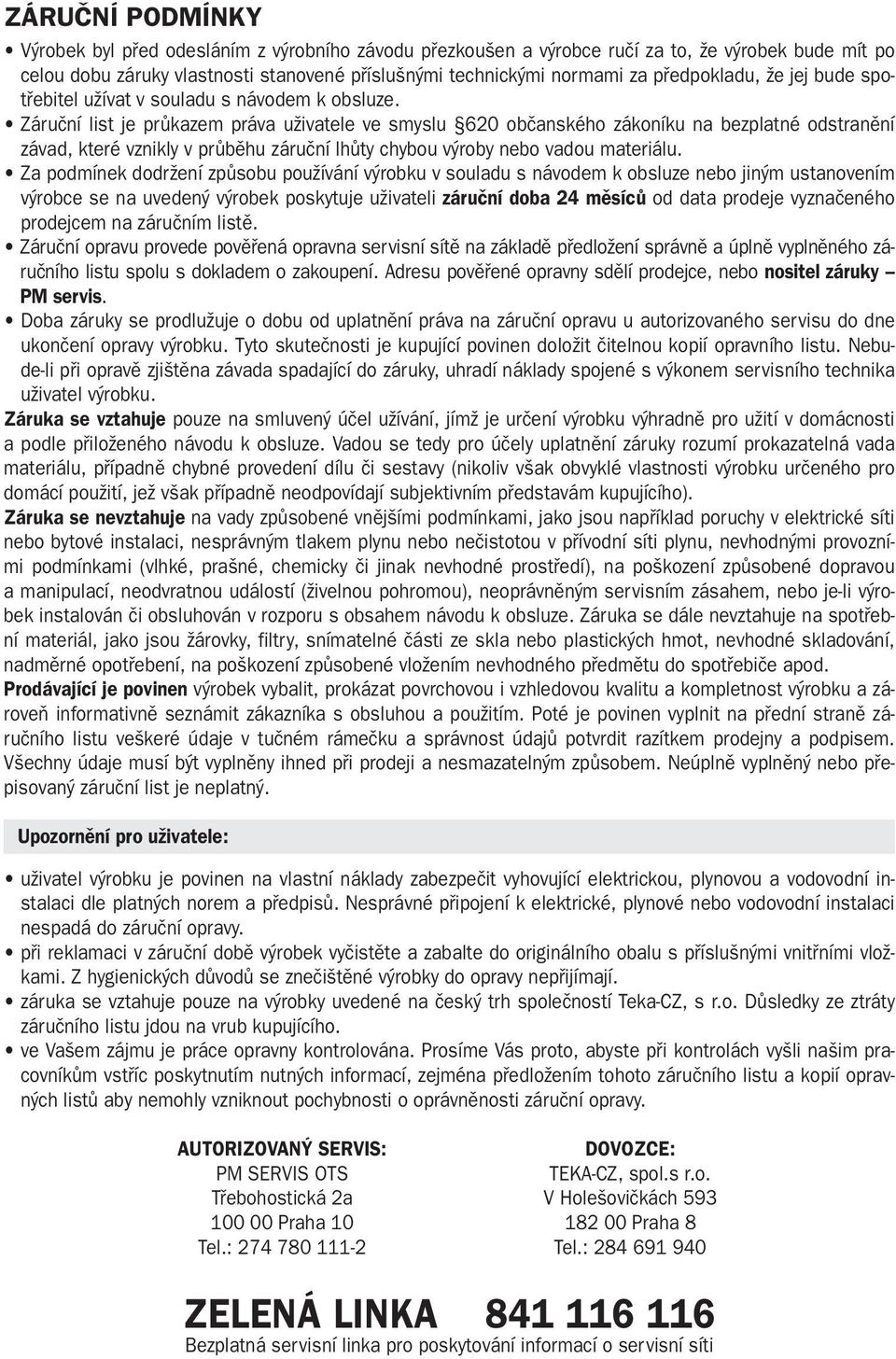 ZÁRUČNÍ PODMÍNKY

• Výrobek byl před odesláním z výrobního závodu přezkoušen a výrobce ručí za to, že výrobek bude mít po celou dobu záruky vlastnosti stanovené příslušnými technickými normami za předpokladu, že jej bude spotřebitel užívat v souladu s návodem k obsluze.
• Záruční list je průkazem práva uživatele ve smyslu §620 občanského zákoníku na bezplatné odstranění závad, které vznikly v průběhu záruční lhůty chybou výroby nebo vadou materiálu.
• Za podmínek dodržení způsobu používání výrobku v souladu s návodem k obsluze nebo jiným ustanovením výrobce se na uvedený výrobek poskytuje uživateli záruční doba 24 měsíců od data prodeje vyznačeného prodejcem na záručním listě.
• Záruční opravu provede pověřená opravna servisní sítě na základě předložení správně a úplně vyplněného záručního listu spolu s dokladem o zakoupení. Adresu pověřené opravny sdělí prodejce, nebo nositel záruky – PM servis.
• Doba záruky se prodlužuje o dobu od uplatnění práva na záruční opravu u autorizovaného servisu do dne ukončení opravy výrobku. Tyto skutečnosti je kupující povinen doložit čitelnou kopií opravního listu. Nebude-li při opravě zjištěna závada spadající do záruky, uhradí náklady spojené s výkonem servisního technika uživatel výrobku.

Záruka se vztahuje pouze na smluvený účel užívání, jímž je určení výrobku výhradně pro užití v domácnosti a podle přiloženého návodu k obsluze. Vadou se tedy pro účely uplatnění záruky rozumí prokazatelná vada materiálu, případně chybné provedení dílu či sestavy (nikoliv však obvyklé vlastnosti výrobku určeného pro domácí použití, jež však případně neodpovídají subjektivním představám kupujícího).

Záruka se nevztahuje na vady způsobené vnějšími podmínkami, jako jsou například poruchy v elektrické síti nebo bytové instalaci, nesprávným tlakem plynu nebo nečistotou v přívodní síti plynu, nevhodnými provozními podmínkami (vlhké, prašné, chemicky či jinak nevhodné prostředí), na poškození způsobené dopravou a manipulací, neodvratnou událostí (živelnou pohromou), neoprávněným servisním zásahem, nebo je-li výrobek instalován či obsluhován v rozporu s obsahem návodu k obsluze. Záruka se dále nevztahuje na spotřební materiál, jako jsou žárovky, filtry, snímatelné části ze skla nebo plastických hmot, nevhodné skladování, nadměrné opotřebení, na poškození způsobené vložením nevhodného předmětu do spotřebiče apod.

Prodávající je povinen výrobek vybalit, prokázat povrchovou i vzhledovou kvalitu a kompletnost výrobku a zároveň informativně seznámit zákazníka s obsluhou a použitím. Poté je povinen vyplnit na přední straně záručního listu veškeré údaje v tučném rámečku a správnost údajů potvrdit razítkem prodejny a podpisem. Všechny údaje musí být vyplněny ihned při prodeji a nesmazatelným způsobem. Neúplně vyplněný nebo přepisovaný záruční list je neplatný.

Upozornění pro uživatele:

• uživatel výrobku je povinen na vlastní náklady zabezpečit vyhovující elektrickou, plynovou a vodovodní instalaci dle platných norem a předpisů. Nesprávné připojení k elektrické, plynové nebo vodovodní instalaci nespadá do záruční opravy.
• při reklamaci v záruční době výrobek vyčistěte a zabalte do originálního obalu s příslušnými vnitřními vložkami. Z hygienických důvodů se znečištěné výrobky do opravy nepřijímají.
• záruka se vztahuje pouze na výrobky uvedené na český trh společností Teka-CZ, s r.o. Důsledky ze ztráty záručního listu jdou na vrub kupujícího.
• ve Vašem zájmu je práce opravny kontrolována. Prosíme Vás proto, abyste při kontrolách vyšli našim pracovníkům vstříc poskytnutím nutných informací, zejména předložením tohoto záručního listu a kopií opravných listů aby nemohly vzniknout pochybnosti o oprávněnosti záruční opravy.

AUTORIZOVANÝ SERVIS:
PM SERVIS OTS
Třebohostická 2a
100 00 Praha 10
Tel.: 274 780 111-2

DOVOZCE:
TEKA-CZ, spol.s r.o.
V Holešovičkách 593
182 00 Praha 8
Tel.: 284 691 940

ZELENÁ LINKA 841 116 116
Bezplatná servisní linka pro poskytování informací o servisní síti